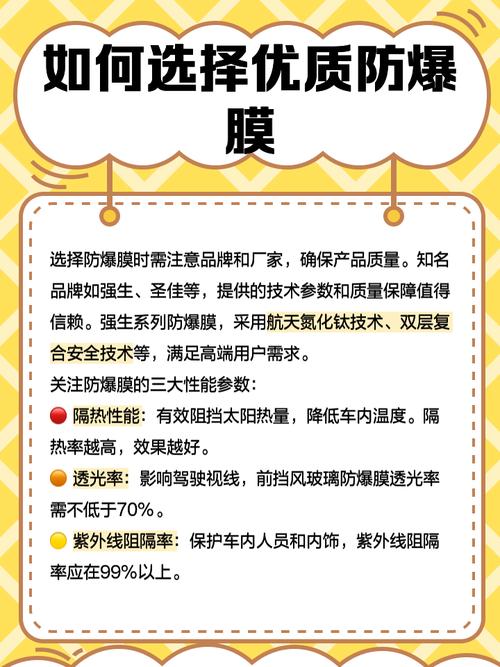 如何选择优质防爆膜

选择防爆膜时需注意品牌和厂家，确保产品质量。知名品牌如强生、圣佳等，提供的技术参数和质量保障值得信赖。强生系列防爆膜，采用航天氮化钛技术、双层复合安全技术等，满足高端用户需求。

关注防爆膜的三大性能参数：

🔴 隔热性能：有效阻挡太阳热量，降低车内温度。隔热率越高，效果越好。

🟠 透光率：影响驾驶视线，前挡风玻璃防爆膜透光率需不低于70%。

🟡 紫外线阻隔率：保护车内人员和内饰，紫外线阻隔率应在99%以上。